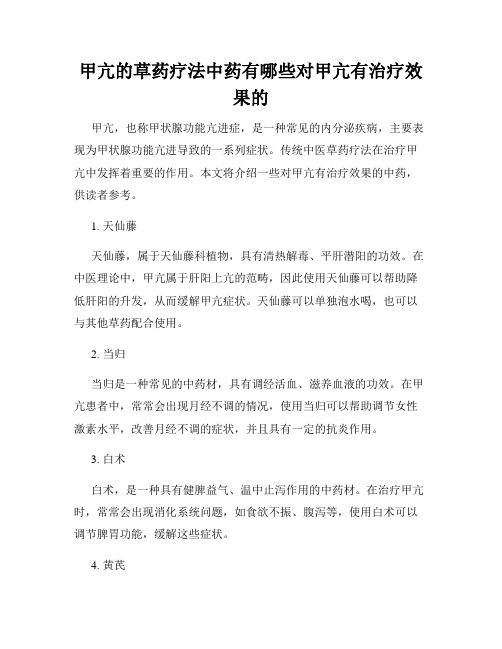 甲亢的草药疗法中药有哪些对甲亢有治疗效果的

甲亢，也称甲状腺功能亢进症，是一种常见的内分泌疾病，主要表现为甲状腺功能亢进导致的一系列症状。传统中医草药疗法在治疗甲亢中发挥着重要的作用。本文将介绍一些对甲亢有治疗效果的中药，供读者参考。

1. 天仙藤

天仙藤，属于天仙藤科植物，具有清热解毒、平肝潜阳的功效。在中医理论中，甲亢属于肝阳上亢的范畴，因此使用天仙藤可以帮助降低肝阳的升发，从而缓解甲亢症状。天仙藤可以单独泡水喝，也可以与其他草药配合使用。

2. 当归

当归是一种常见的中药材，具有调经活血、滋养血液的功效。在甲亢患者中，常常会出现月经不调的情况，使用当归可以帮助调节女性激素水平，改善月经不调的症状，并且具有一定的抗炎作用。

3. 白术

白术，是一种具有健脾益气、温中止泻作用的中药材。在治疗甲亢时，常常会出现消化系统问题，如食欲不振、腹泻等，使用白术可以调节脾胃功能，缓解这些症状。

4. 黄芪